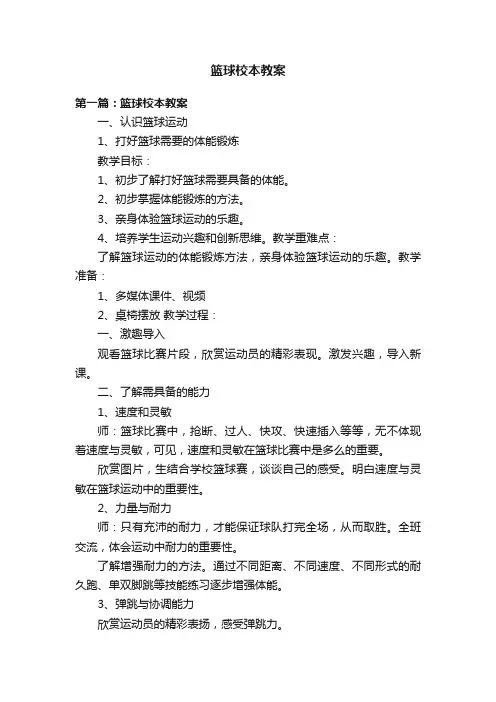 篮球校本教案

第一篇：篮球校本教案

一、认识篮球运动

1、打好篮球需要的体能锻炼

教学目标：

1、初步了解打好篮球需要具备的体能。

2、初步掌握体能锻炼的方法。

3、亲身体验篮球运动的乐趣。

4、培养学生运动兴趣和创新思维。教学重难点：

了解篮球运动的体能锻炼方法，亲身体验篮球运动的乐趣。教学准备：

1、多媒体课件、视频

2、桌椅摆放 教学过程：

一、激趣导入

观看篮球比赛片段，欣赏运动员的精彩表现。激发兴趣，导入新课。

二、了解需具备的能力

1、速度和灵敏

师：篮球比赛中，抢断、过人、快攻、快速插入等等，无不体现着速度与灵敏，可见，速度和灵敏在篮球比赛中是多么的重要。

欣赏图片，生结合学校篮球赛，谈谈自己的感受。明白速度与灵敏在篮球运动中的重要性。

2、力量与耐力

师：只有充沛的耐力，才能保证球队打完全场，从而取胜。全班交流，体会运动中耐力的重要性。

了解增强耐力的方法。通过不同距离、不同速度、不同形式的耐久跑、单双脚跳等技能练习逐步增强体能。

3、弹跳与协调能力

欣赏运动员的精彩表扬，感受弹跳力。